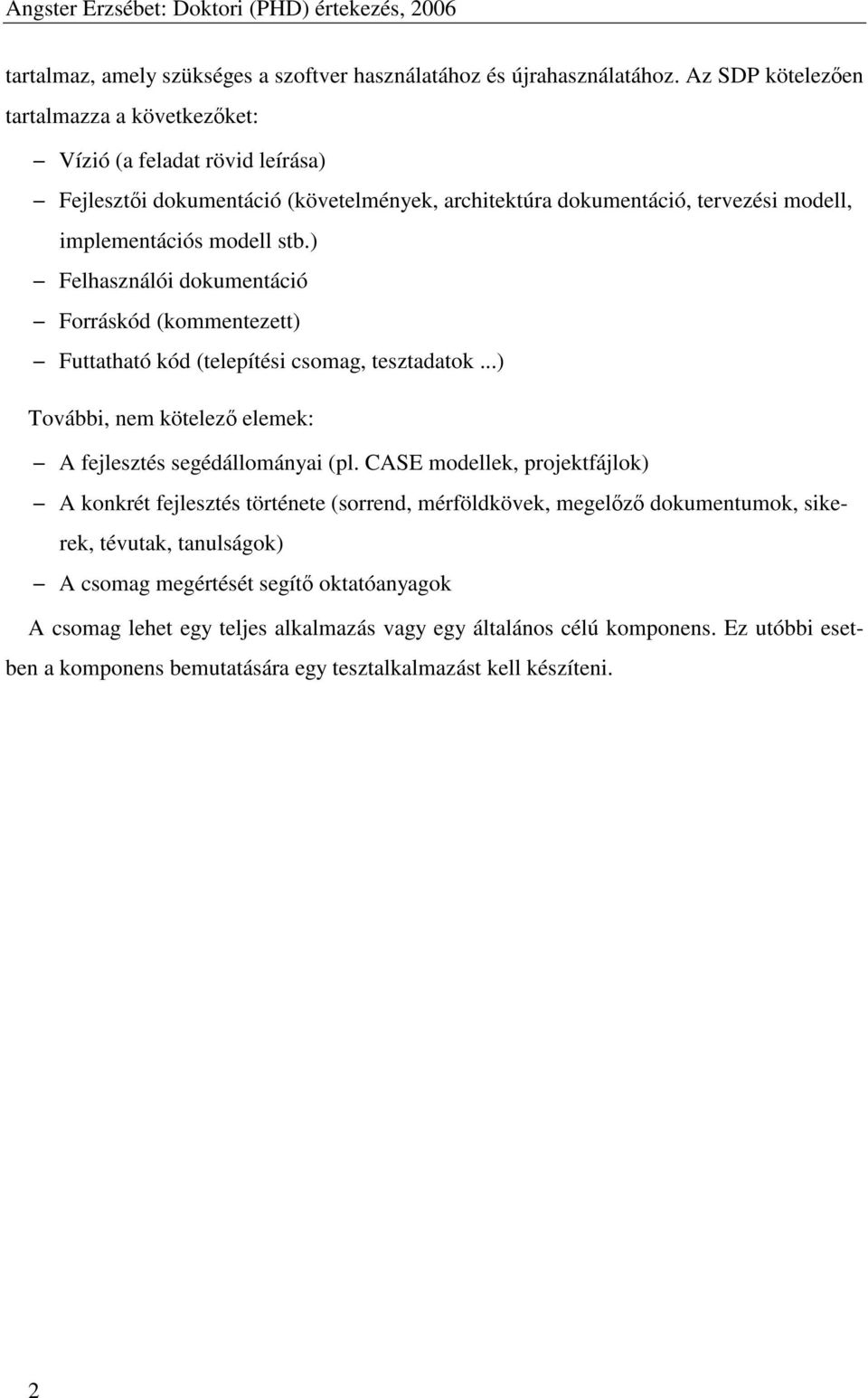 Angster Erzsébet: Doktori (PHD) értekezés, 2006

tartalmaz, amely szükséges a szoftver használatához és újrahasználatához. Az SDP kötelezően tartalmazza a következőket:

– Vízió (a feladat rövid leírása)
– Fejlesztői dokumentáció (követelmények, architektúra dokumentáció, tervezési modell, implementációs modell stb.)
– Felhasználói dokumentáció
– Forráskód (kommentezett)
– Futtatható kód (telepítési csomag, tesztadatok ...)

További, nem kötelező elemek:

– A fejlesztés segédállományai (pl. CASE modellek, projektfájlok)
– A konkrét fejlesztés története (sorrend, mérföldkövek, megelőző dokumentumok, sikerek, tévutak, tanulságok)
– A csomag megértését segítő oktatóanyagok

A csomag lehet egy teljes alkalmazás vagy egy általános célú komponens. Ez utóbbi esetben a komponens bemutatására egy tesztalkalmazást kell készíteni.

2